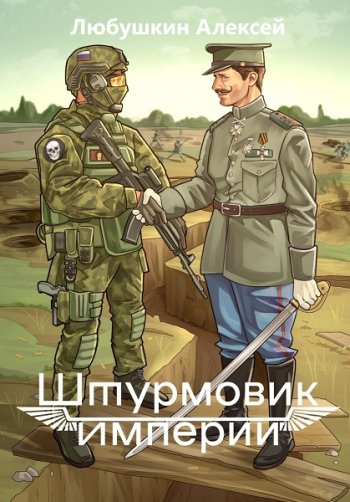 Любушкин Алексей

Штурмовик империи